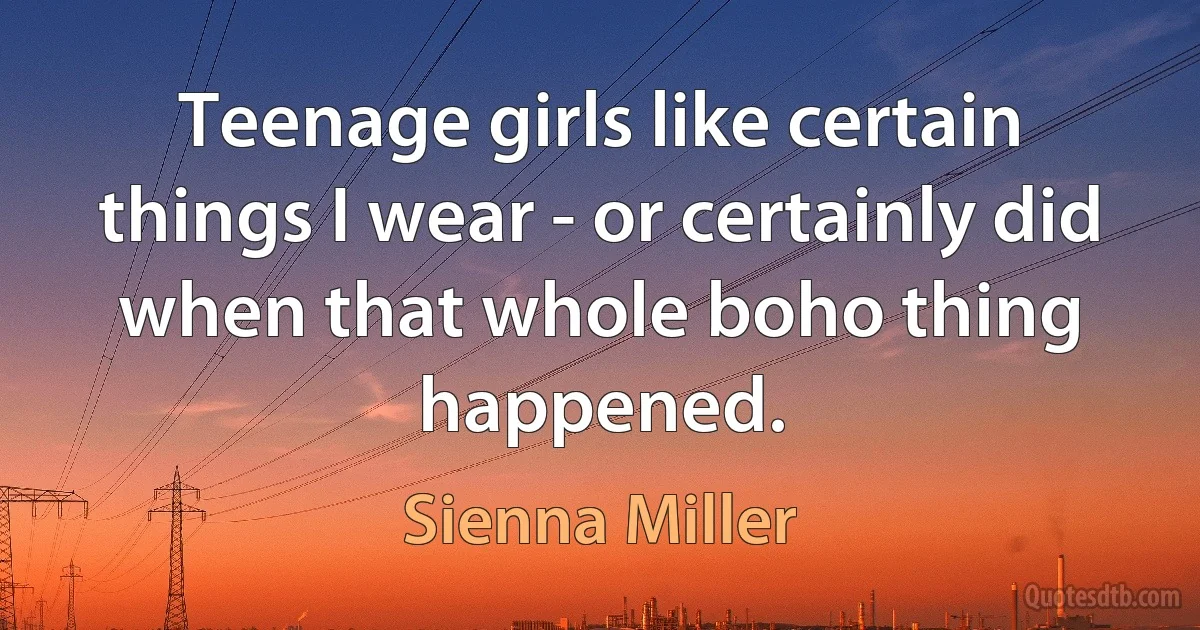 Teenage girls like certain things I wear - or certainly did when that whole boho thing happened.

Sienna Miller

Quotesdtb.com